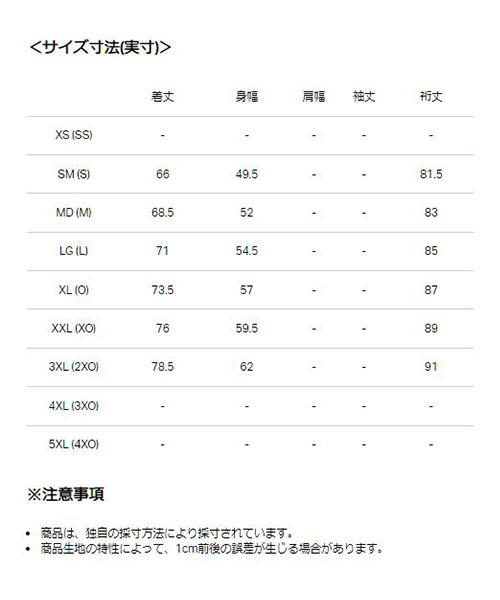 <サイズ寸法(実寸)>

| | 着丈 | 身幅 | 肩幅 | 袖丈 | 裄丈 |
|---|---|---|---|---|---|
| XS (SS) | - | - | - | - | - |
| SM (S) | 66 | 49.5 | - | - | 81.5 |
| MD (M) | 68.5 | 52 | - | - | 83 |
| LG (L) | 71 | 54.5 | - | - | 85 |
| XL (O) | 73.5 | 57 | - | - | 87 |
| XXL (XO) | 76 | 59.5 | - | - | 89 |
| 3XL (2XO) | 78.5 | 62 | - | - | 91 |
| 4XL (3XO) | - | - | - | - | - |
| 5XL (4XO) | - | - | - | - | - |

※注意事項

• 商品は、独自の採寸方法により採寸されています。
• 商品生地の特性によって、1cm前後の誤差が生じる場合があります。